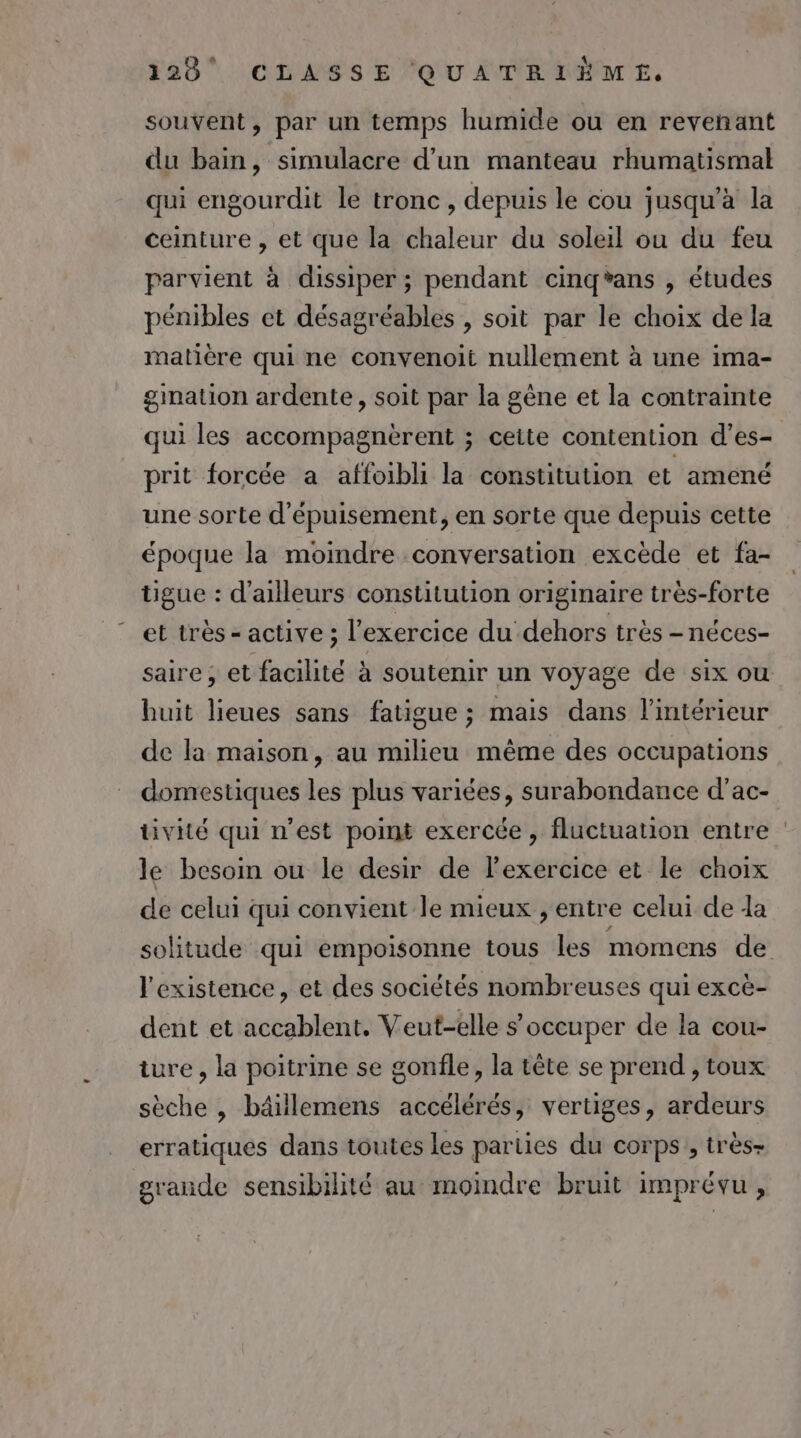 128 CLASSE QUATRIÈME.

souvent, par un temps humide ou en revenant du bain, simulacre d'un manteau rhumatismal qui engourdit le tronc, depuis le cou jusqu'à la ceinture, et que la chaleur du soleil ou du feu parvient à dissiper; pendant cinq ans, études pénibles et désagréables, soit par le choix de la matière qui ne convenoit nullement à une imagination ardente, soit par la gêne et la contrainte qui les accompagnèrent; cette contention d'esprit forcée a affoibli la constitution et amené une sorte d'épuisement, en sorte que depuis cette époque la moindre conversation excède et fatigue : d'ailleurs constitution originaire très-forte et très-active; l'exercice du dehors très-nécessaire, et facilité à soutenir un voyage de six ou huit lieues sans fatigue; mais dans l'intérieur de la maison, au milieu même des occupations domestiques les plus variées, surabondance d'activité qui n'est point exercée, fluctuation entre le besoin ou le desir de l'exercice et le choix de celui qui convient le mieux, entre celui de la solitude qui empoisonne tous les momens de l'existence, et des sociétés nombreuses qui excèdent et accablent. Veut-elle s'occuper de la couture, la poitrine se gonfle, la tête se prend, toux sèche, bâillemens accélérés, vertiges, ardeurs erratiques dans toutes les parties du corps, très-grande sensibilité au moindre bruit imprévu,